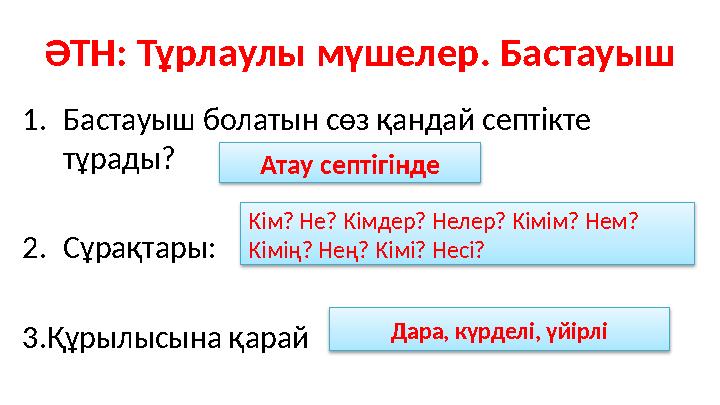 ӘТН: Тұрлаулы мүшелер. Бастауыш

1. Бастауыш болатын сөз қандай септікте тұрады?

Атау септігінде

2. Сұрақтары:

Кім? Не? Кімдер? Нелер? Кімім? Нем? Кімің? Нең? Кімі? Несі?

3.Құрылысына қарай

Дара, күрделі, үйірлі